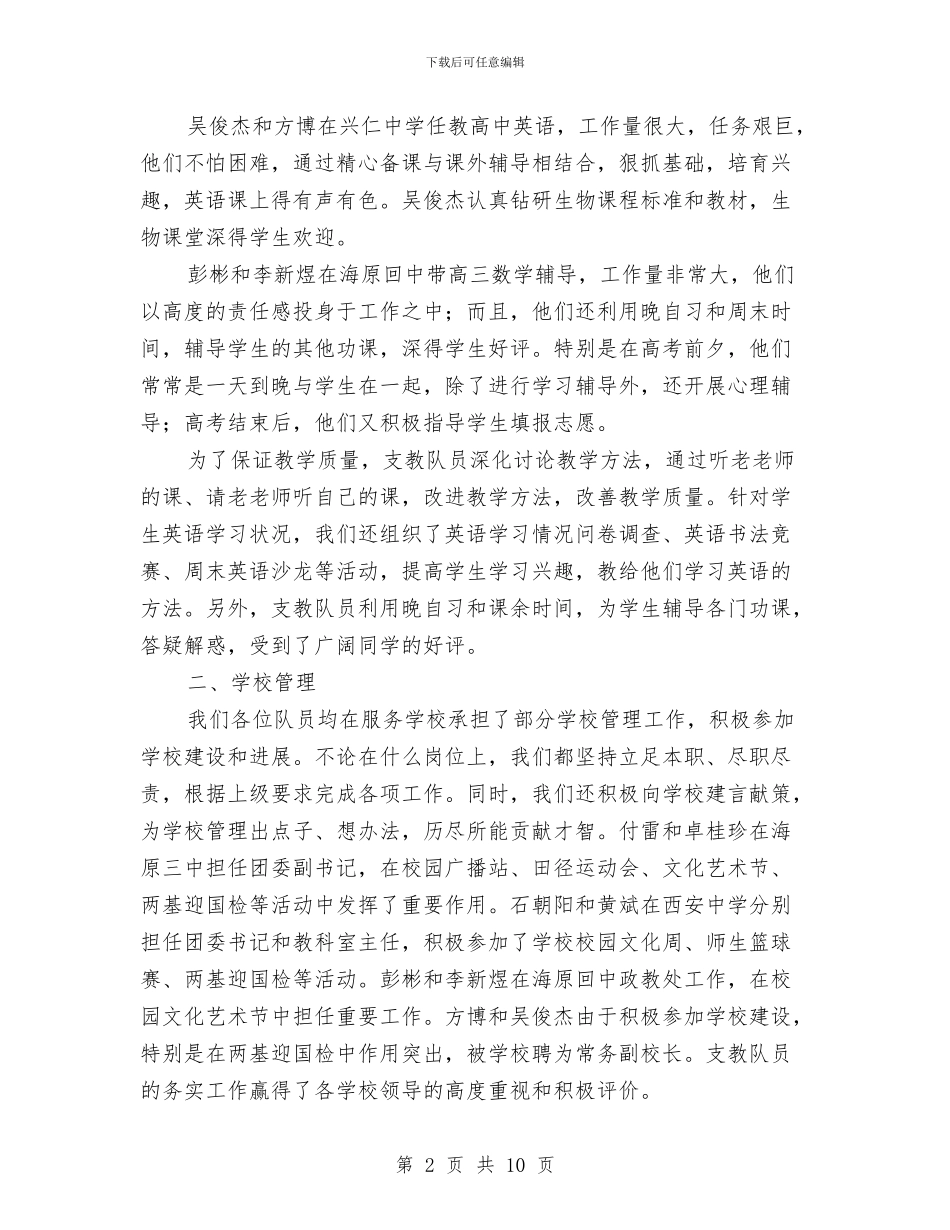 下载后可任意编辑

吴俊杰和方博在兴仁中学任教高中英语，工作量很大，任务艰巨，他们不怕困难，通过精心备课与课外辅导相结合，狠抓基础，培育兴趣，英语课上得有声有色。吴俊杰认真钻研生物课程标准和教材，生物课堂深得学生欢迎。

彭彬和李新煜在海原回中带高三数学辅导，工作量非常大，他们以高度的责任感投身于工作之中；而且，他们还利用晚自习和周末时间，辅导学生的其他功课，深得学生好评。特别是在高考前夕，他们常常是一天到晚与学生在一起，除了进行学习辅导外，还开展心理辅导；高考结束后，他们又积极指导学生填报志愿。

为了保证教学质量，支教队员深化讨论教学方法，通过听老老师的课、请老老师听自己的课，改进教学方法，改善教学质量。针对学生英语学习状况，我们还组织了英语学习情况问卷调查、英语书法竞赛、周末英语沙龙等活动，提高学生学习兴趣，教给他们学习英语的方法。另外，支教队员利用晚自习和课余时间，为学生辅导各门功课，答疑解惑，受到了广阔同学的好评。

二、学校管理

我们各位队员均在服务学校承担了部分学校管理工作，积极参加学校建设和进展。不论在什么岗位上，我们都坚持立足本职、尽职尽责，根据上级要求完成各项工作。同时，我们还积极向学校建言献策，为学校管理出点子、想办法，历尽所能贡献才智。付雷和卓桂珍在海原三中担任团委副书记，在校园广播站、田径运动会、文化艺术节、两基迎国检等活动中发挥了重要作用。石朝阳和黄斌在西安中学分别担任团委书记和教科室主任，积极参加了学校校园文化周、师生篮球赛、两基迎国检等活动。彭彬和李新煜在海原回中政教处工作，在校园文化艺术节中担任重要工作。方博和吴俊杰由于积极参加学校建设，特别是在两基迎国检中作用突出，被学校聘为常务副校长。支教队员的务实工作赢得了各学校领导的高度重视和积极评价。

第 2 页 共 10 页